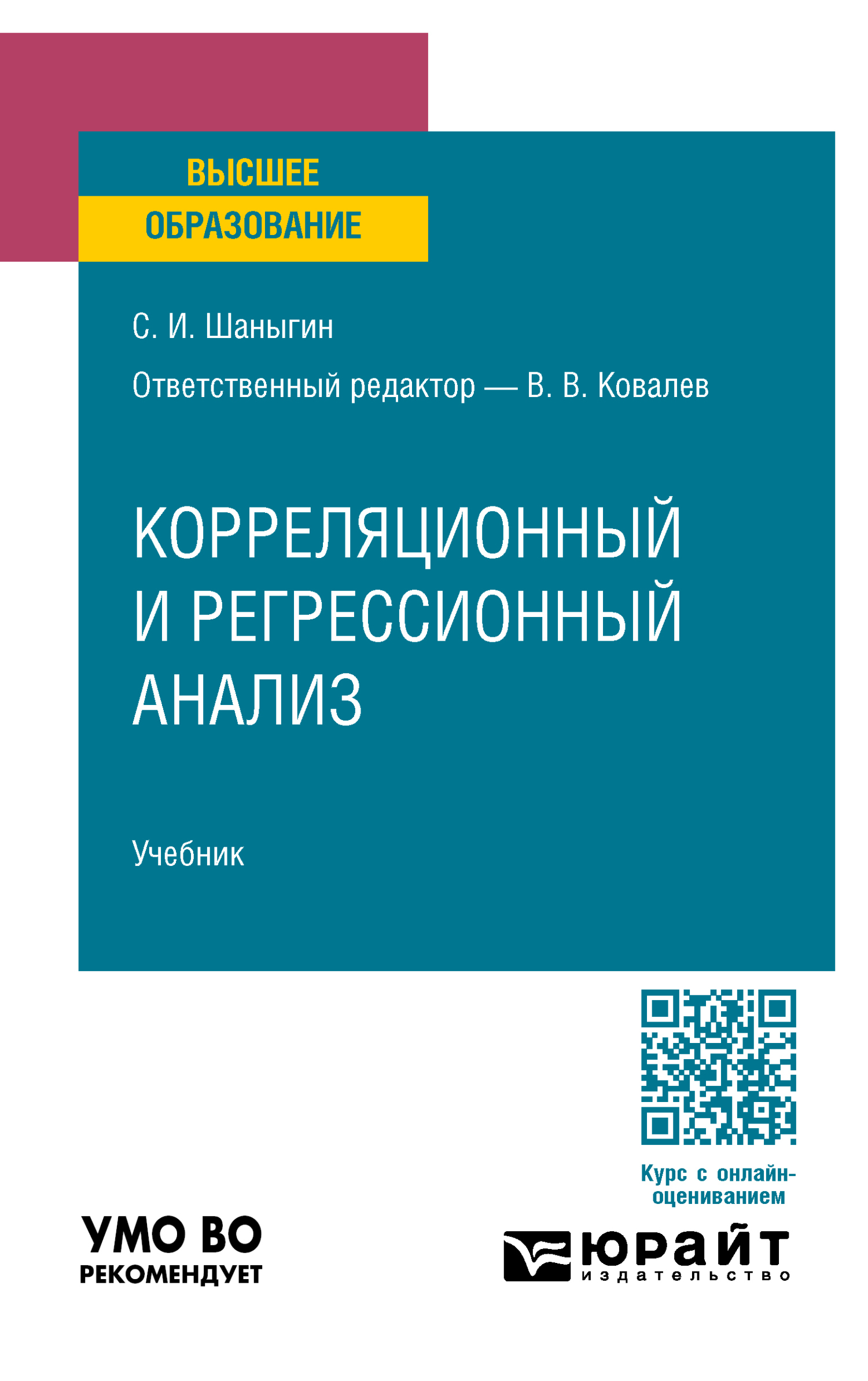 ВЫСШЕЕ
ОБРАЗОВАНИЕ

С. И. Шаныгин

Ответственный редактор — В. В. Ковалев

КОРРЕЛЯЦИОННЫЙ И РЕГРЕССИОННЫЙ АНАЛИЗ

Учебник

Курс с онлайн-оцениванием

УМО ВО
РЕКОМЕНДУЕТ

юрайт
издательство